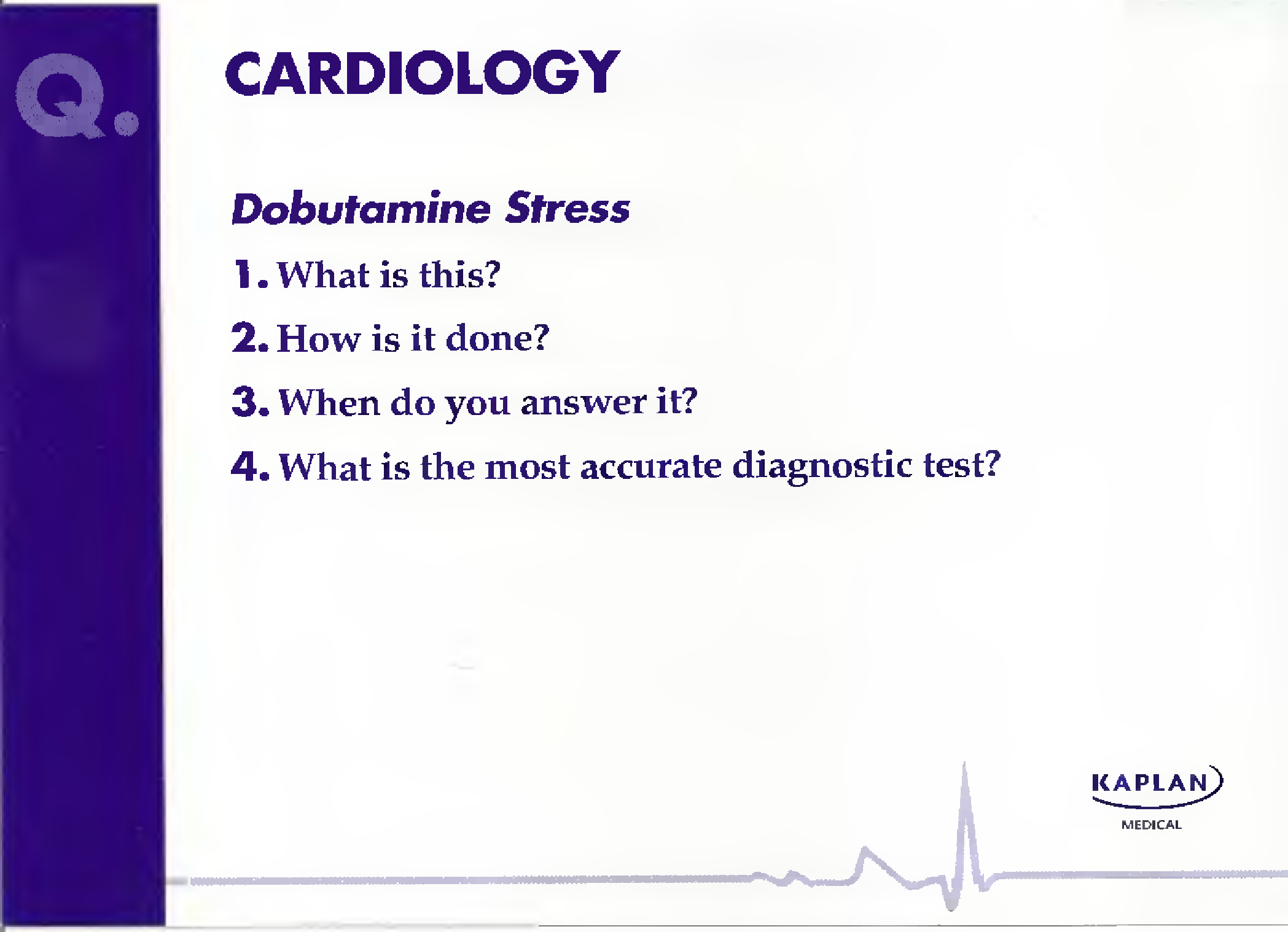 Q.

CARDIOLOGY

Dobutamine Stress

1. What is this?

2. How is it done?

3. When do you answer it?

4. What is the most accurate diagnostic test?

KAPLAN
MEDICAL